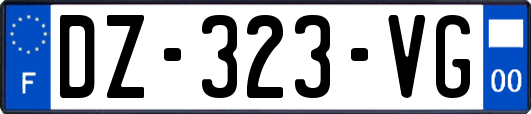 F
DZ-323-VG
00